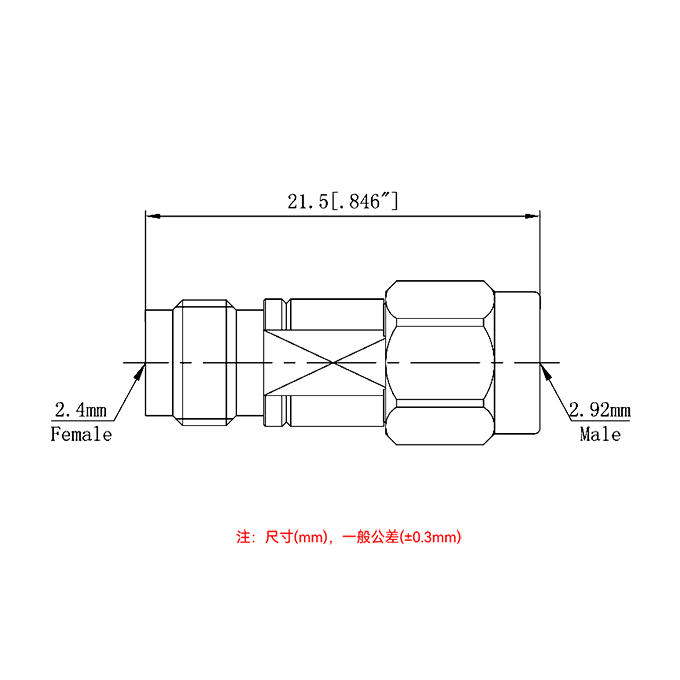 21.5[.846″]

2.4mm
Female

2.92mm
Male

注：尺寸(mm)，一般公差(±0.3mm)